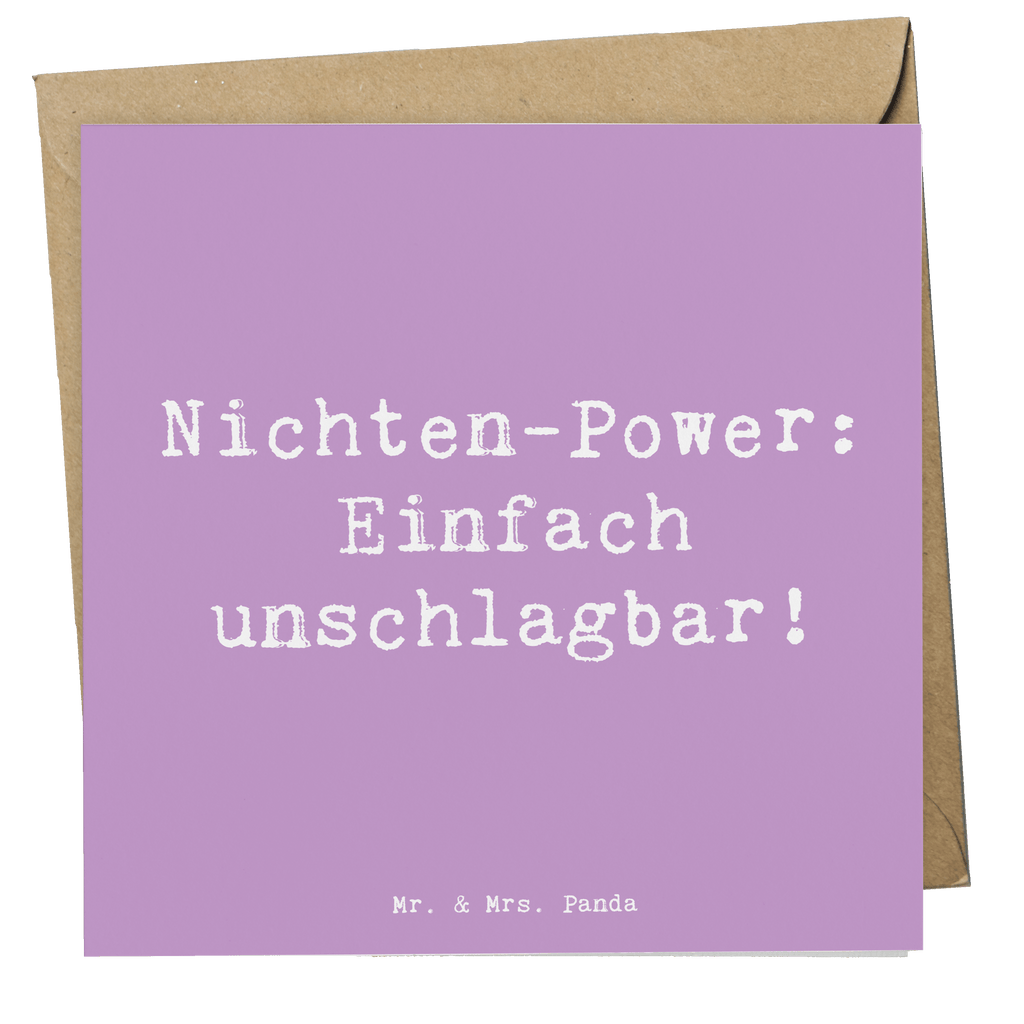 Nichten-Power: Einfach unschlagbar!

Mr. & Mrs. Panda